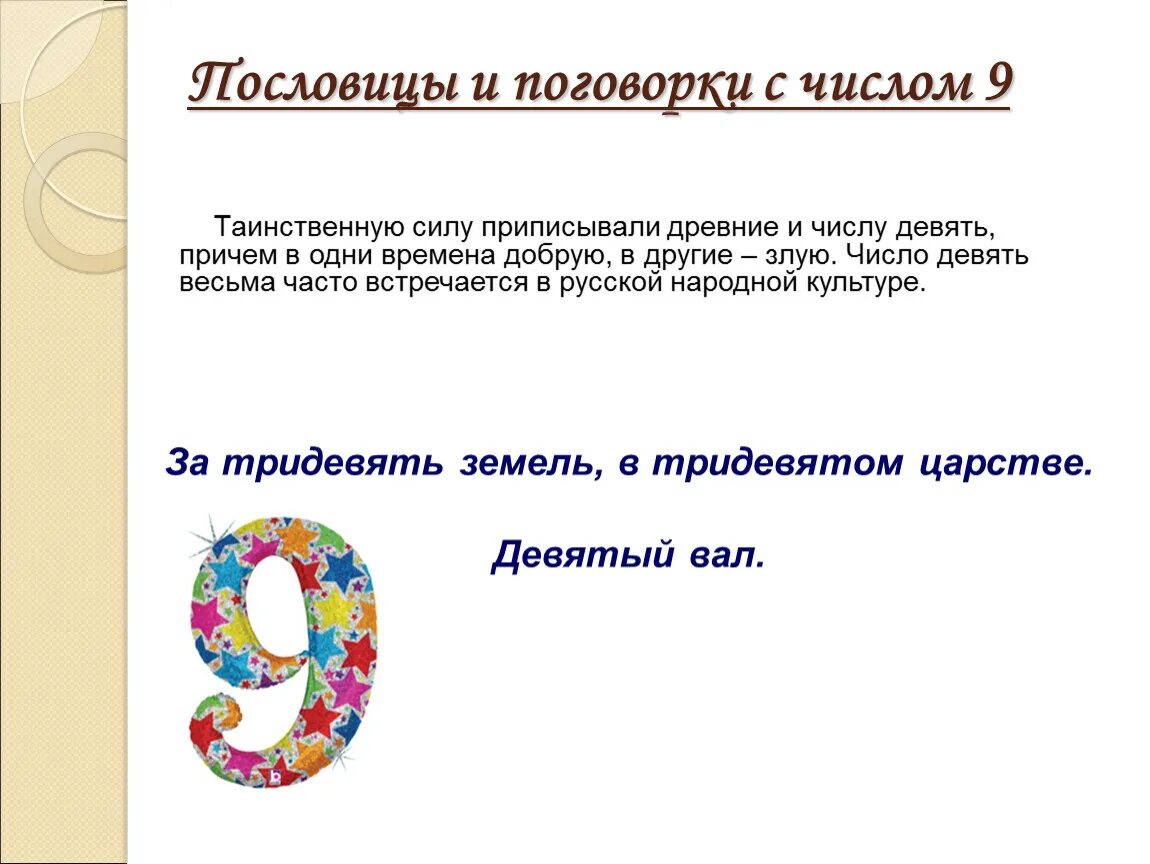 Пословицы и поговорки с числом 9

Таинственную силу приписывали древние и числу девять, причем в одни времена добрую, в другие – злую. Число девять весьма часто встречается в русской народной культуре.

За тридевять земель, в тридевятом царстве.

Девятый вал.